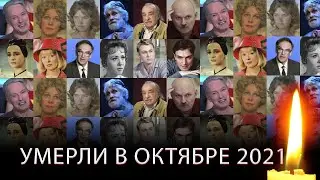 УМЕРЛИ В ОКТЯБРЕ 2021